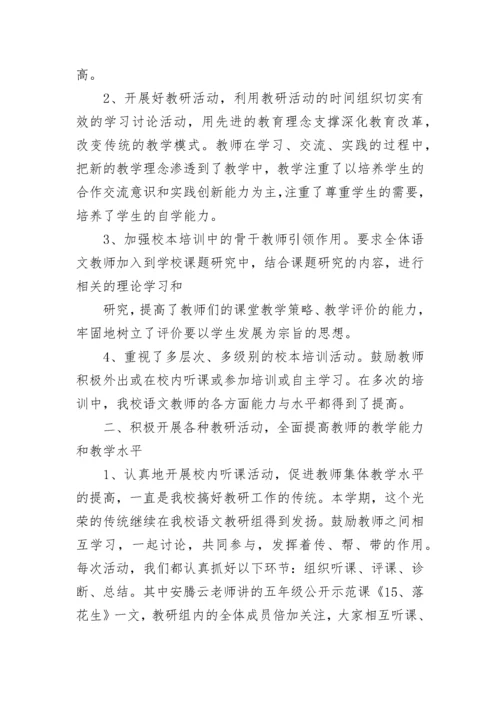 高。

2、开展好教研活动，利用教研活动的时间组织切实有效的学习讨论活动，用先进的教育理念支撑深化教育改革，改变传统的教学模式。教师在学习、交流、实践的过程中，把新的教学理念渗透到了教学中，教学注重了以培养学生的合作交流意识和实践创新能力为主，注重了尊重学生的需要，培养了学生的自学能力。

3、加强校本培训中的骨干教师引领作用。要求全体语文教师加入到学校课题研究中，结合课题研究的内容，进行相关的理论学习和

研究，提高了教师们的课堂教学策略、教学评价的能力，牢固地树立了评价要以学生发展为宗旨的思想。

4、重视了多层次、多级别的校本培训活动。鼓励教师积极外出或在校内听课或参加培训或自主学习。在多次的培训中，我校语文教师的各方面能力与水平都得到了提高。

二、积极开展各种教研活动，全面提高教师的教学能力和教学水平

1、认真地开展校内听课活动，促进教师集体教学水平的提高，一直是我校搞好教研工作的传统。本学期，这个光荣的传统继续在我校语文教研组得到发扬。鼓励教师之间相互学习，一起讨论，共同参与，发挥着传、帮、带的作用。每次活动，我们都认真抓好以下环节：组织听课、评课、诊断、总结。其中安腾云老师讲的五年级公开示范课《15、落花生》一文，教研组内的全体成员倍加关注，大家相互听课、